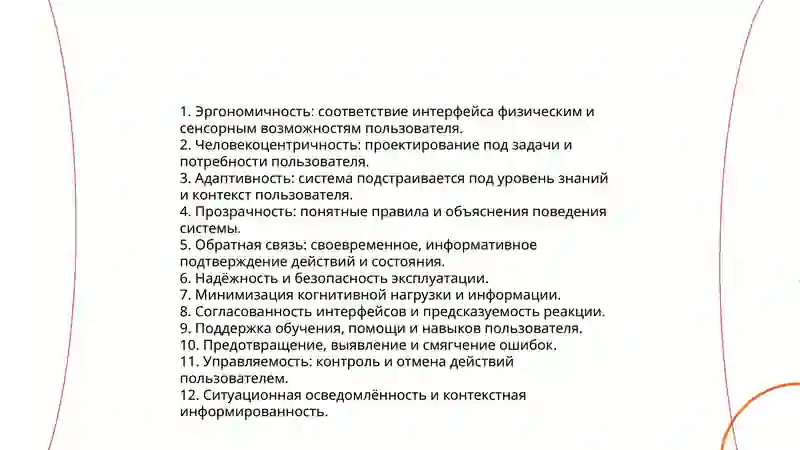 1. Эргономичность: соответствие интерфейса физическим и сенсорным возможностям пользователя.
2. Человекоцентричность: проектирование под задачи и потребности пользователя.
3. Адаптивность: система подстраивается под уровень знаний и контекст пользователя.
4. Прозрачность: понятные правила и объяснения поведения системы.
5. Обратная связь: своевременное, информативное подтверждение действий и состояния.
6. Надёжность и безопасность эксплуатации.
7. Минимизация когнитивной нагрузки и информации.
8. Согласованность интерфейсов и предсказуемость реакции.
9. Поддержка обучения, помощи и навыков пользователя.
10. Предотвращение, выявление и смягчение ошибок.
11. Управляемость: контроль и отмена действий пользователем.
12. Ситуационная осведомлённость и контекстная информированность.